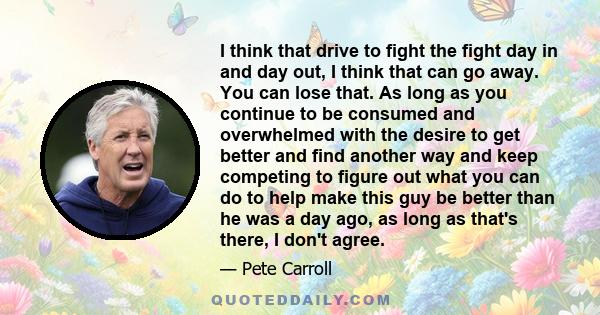 I think that drive to fight the fight day in and day out, I think that can go away. You can lose that. As long as you continue to be consumed and overwhelmed with the desire to get better and find another way and keep competing to figure out what you can do to help make this guy be better than he was a day ago, as long as that's there, I don't agree.

— Pete Carroll

QUOTEDDAILY.COM